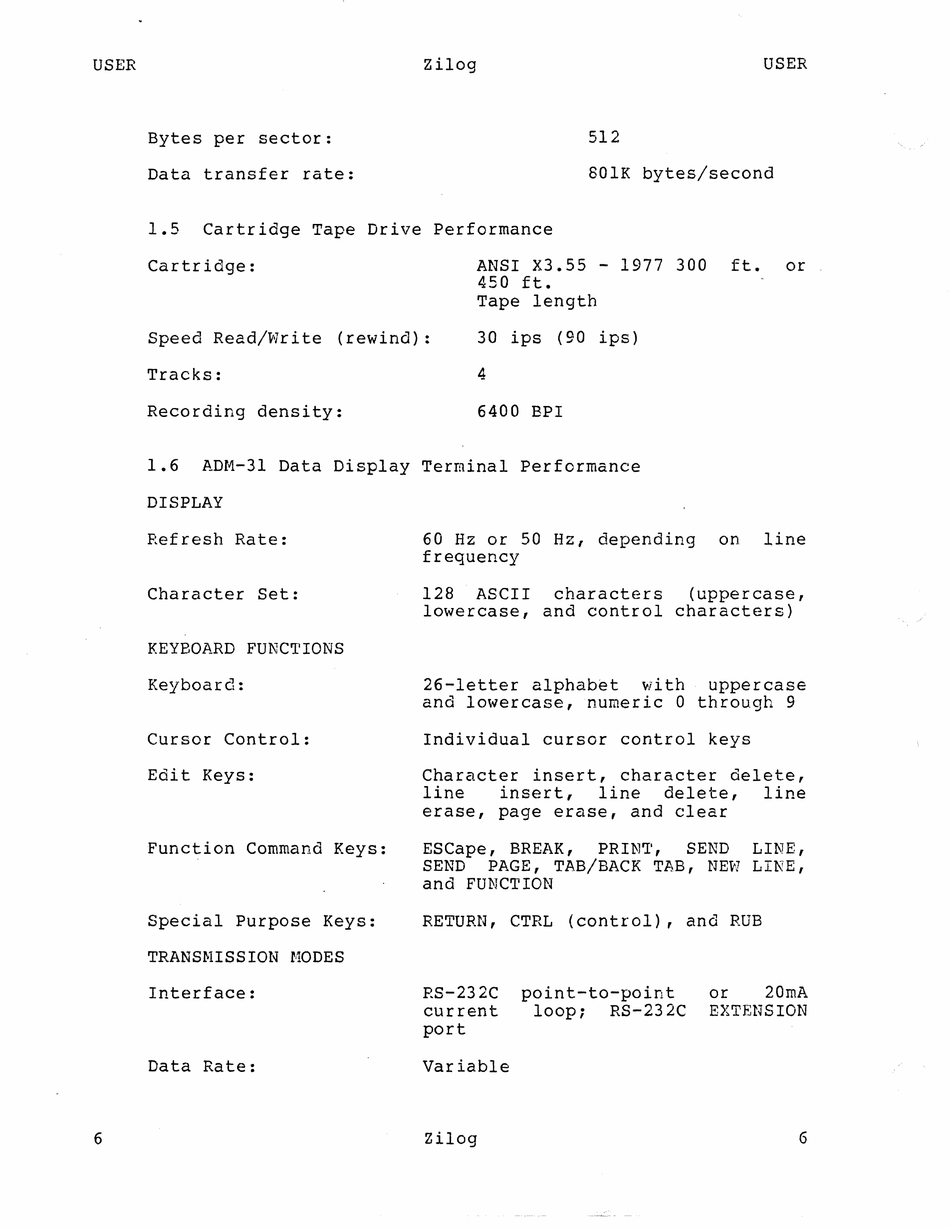 USER Zilog USER

Bytes per sector: 512

Data transfer rate: 801K bytes/second

1.5 Cartridge Tape Drive Performance

Cartridge: ANSI X3.55 - 1977 300 ft. or 450 ft. Tape length

Speed Read/Write (rewind): 30 ips (90 ips)

Tracks: 4

Recording density: 6400 BPI

1.6 ADM-31 Data Display Terminal Performance

DISPLAY

Refresh Rate: 60 Hz or 50 Hz, depending on line frequency

Character Set: 128 ASCII characters (uppercase, lowercase, and control characters)

KEYBOARD FUNCTIONS

Keyboard: 26-letter alphabet with uppercase and lowercase, numeric 0 through 9

Cursor Control: Individual cursor control keys

Edit Keys: Character insert, character delete, line insert, line delete, line erase, page erase, and clear

Function Command Keys: ESCape, BREAK, PRINT, SEND LINE, SEND PAGE, TAB/BACK TAB, NEW LINE, and FUNCTION

Special Purpose Keys: RETURN, CTRL (control), and RUB

TRANSMISSION MODES

Interface: RS-232C point-to-point or 20mA current loop; RS-232C EXTENSION port

Data Rate: Variable

6 Zilog 6